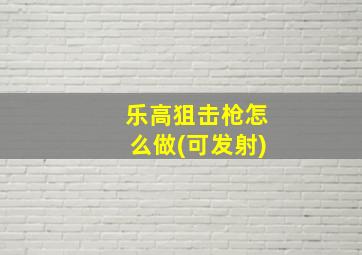 乐高狙击枪怎么做(可发射)